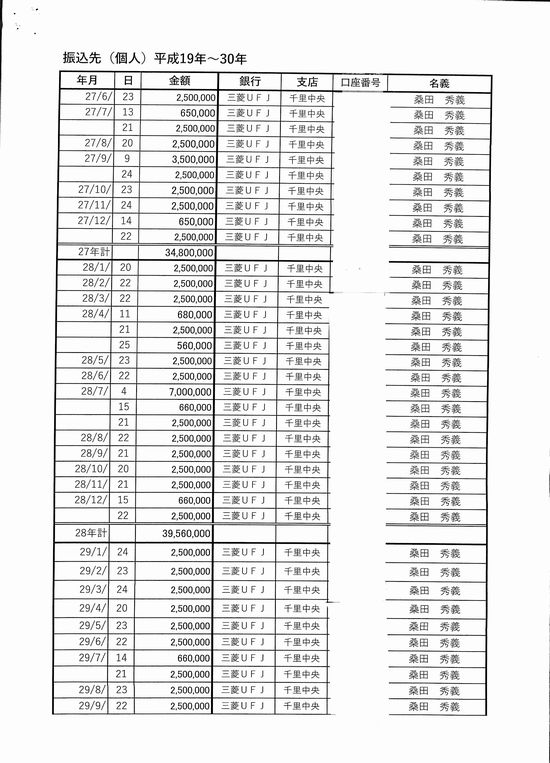 振込先（個人）平成19年～30年

| 年月 | 日 | 金額 | 銀行 | 支店 | 口座番号 | 名義 |
|---|---|---|---|---|---|---|
| 27/6/ | 23 | 2,500,000 | 三菱ＵＦＪ | 千里中央 | | 桑田　秀義 |
| 27/7/ | 13 | 650,000 | 三菱ＵＦＪ | 千里中央 | | 桑田　秀義 |
| | 21 | 2,500,000 | 三菱ＵＦＪ | 千里中央 | | 桑田　秀義 |
| 27/8/ | 20 | 2,500,000 | 三菱ＵＦＪ | 千里中央 | | 桑田　秀義 |
| 27/9/ | 9 | 3,500,000 | 三菱ＵＦＪ | 千里中央 | | 桑田　秀義 |
| | 24 | 2,500,000 | 三菱ＵＦＪ | 千里中央 | | 桑田　秀義 |
| 27/10/ | 23 | 2,500,000 | 三菱ＵＦＪ | 千里中央 | | 桑田　秀義 |
| 27/11/ | 24 | 2,500,000 | 三菱ＵＦＪ | 千里中央 | | 桑田　秀義 |
| 27/12/ | 14 | 650,000 | 三菱ＵＦＪ | 千里中央 | | 桑田　秀義 |
| | 22 | 2,500,000 | 三菱ＵＦＪ | 千里中央 | | 桑田　秀義 |
| 27年計 | | 34,800,000 | | | | |
| 28/1/ | 20 | 2,500,000 | 三菱ＵＦＪ | 千里中央 | | 桑田　秀義 |
| 28/2/ | 22 | 2,500,000 | 三菱ＵＦＪ | 千里中央 | | 桑田　秀義 |
| 28/3/ | 22 | 2,500,000 | 三菱ＵＦＪ | 千里中央 | | 桑田　秀義 |
| 28/4/ | 11 | 680,000 | 三菱ＵＦＪ | 千里中央 | | 桑田　秀義 |
| | 21 | 2,500,000 | 三菱ＵＦＪ | 千里中央 | | 桑田　秀義 |
| | 25 | 560,000 | 三菱ＵＦＪ | 千里中央 | | 桑田　秀義 |
| 28/5/ | 23 | 2,500,000 | 三菱ＵＦＪ | 千里中央 | | 桑田　秀義 |
| 28/6/ | 22 | 2,500,000 | 三菱ＵＦＪ | 千里中央 | | 桑田　秀義 |
| 28/7/ | 4 | 7,000,000 | 三菱ＵＦＪ | 千里中央 | | 桑田　秀義 |
| | 15 | 660,000 | 三菱ＵＦＪ | 千里中央 | | 桑田　秀義 |
| | 21 | 2,500,000 | 三菱ＵＦＪ | 千里中央 | | 桑田　秀義 |
| 28/8/ | 22 | 2,500,000 | 三菱ＵＦＪ | 千里中央 | | 桑田　秀義 |
| 28/9/ | 21 | 2,500,000 | 三菱ＵＦＪ | 千里中央 | | 桑田　秀義 |
| 28/10/ | 20 | 2,500,000 | 三菱ＵＦＪ | 千里中央 | | 桑田　秀義 |
| 28/11/ | 21 | 2,500,000 | 三菱ＵＦＪ | 千里中央 | | 桑田　秀義 |
| 28/12/ | 15 | 660,000 | 三菱ＵＦＪ | 千里中央 | | 桑田　秀義 |
| | 22 | 2,500,000 | 三菱ＵＦＪ | 千里中央 | | 桑田　秀義 |
| 28年計 | | 39,560,000 | | | | |
| 29/1/ | 24 | 2,500,000 | 三菱ＵＦＪ | 千里中央 | | 桑田　秀義 |
| 29/2/ | 23 | 2,500,000 | 三菱ＵＦＪ | 千里中央 | | 桑田　秀義 |
| 29/3/ | 24 | 2,500,000 | 三菱ＵＦＪ | 千里中央 | | 桑田　秀義 |
| 29/4/ | 20 | 2,500,000 | 三菱ＵＦＪ | 千里中央 | | 桑田　秀義 |
| 29/5/ | 23 | 2,500,000 | 三菱ＵＦＪ | 千里中央 | | 桑田　秀義 |
| 29/6/ | 22 | 2,500,000 | 三菱ＵＦＪ | 千里中央 | | 桑田　秀義 |
| 29/7/ | 14 | 660,000 | 三菱ＵＦＪ | 千里中央 | | 桑田　秀義 |
| | 21 | 2,500,000 | 三菱ＵＦＪ | 千里中央 | | 桑田　秀義 |
| 29/8/ | 23 | 2,500,000 | 三菱ＵＦＪ | 千里中央 | | 桑田　秀義 |
| 29/9/ | 22 | 2,500,000 | 三菱ＵＦＪ | 千里中央 | | 桑田　秀義 |